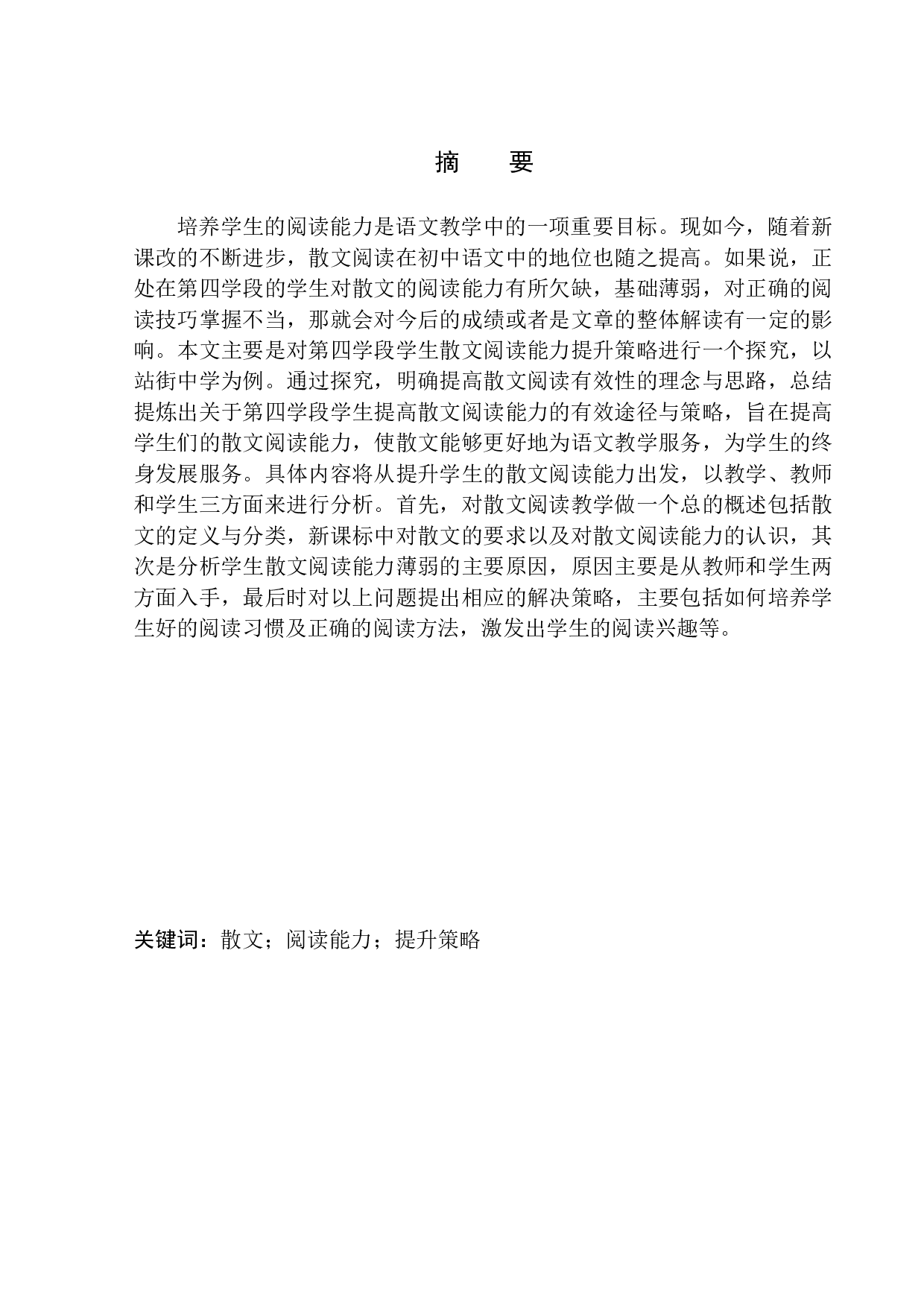 摘　要

培养学生的阅读能力是语文教学中的一项重要目标。现如今，随着新课改的不断进步，散文阅读在初中语文中的地位也随之提高。如果说，正处在第四学段的学生对散文的阅读能力有所欠缺，基础薄弱，对正确的阅读技巧掌握不当，那就会对今后的成绩或者是文章的整体解读有一定的影响。本文主要是对第四学段学生散文阅读能力提升策略进行一个探究，以站街中学为例。通过探究，明确提高散文阅读有效性的理念与思路，总结提炼出关于第四学段学生提高散文阅读能力的有效途径与策略，旨在提高学生们的散文阅读能力，使散文能够更好地为语文教学服务，为学生的终身发展服务。具体内容将从提升学生的散文阅读能力出发，以教学、教师和学生三方面来进行分析。首先，对散文阅读教学做一个总的概述包括散文的定义与分类，新课标中对散文的要求以及对散文阅读能力的认识，其次是分析学生散文阅读能力薄弱的主要原因，原因主要是从教师和学生两方面入手，最后时对以上问题提出相应的解决策略，主要包括如何培养学生好的阅读习惯及正确的阅读方法，激发出学生的阅读兴趣等。

关键词：散文；阅读能力；提升策略